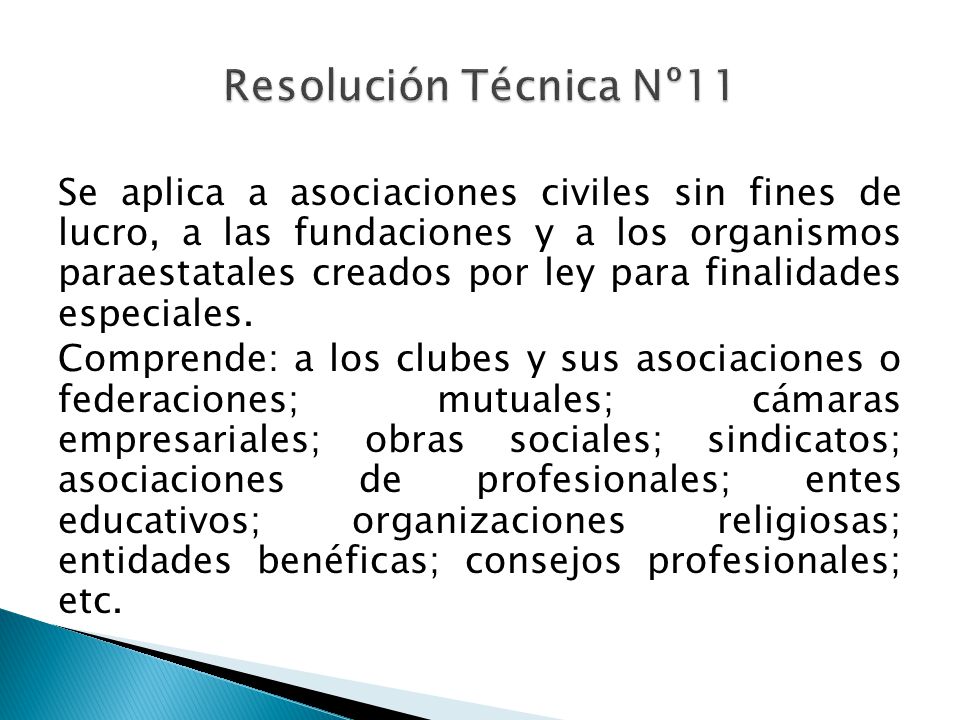 Resolución Técnica Nº11

Se aplica a asociaciones civiles sin fines de lucro, a las fundaciones y a los organismos paraestatales creados por ley para finalidades especiales.

Comprende: a los clubes y sus asociaciones o federaciones; mutuales; cámaras empresariales; obras sociales; sindicatos; asociaciones de profesionales; entes educativos; organizaciones religiosas; entidades benéficas; consejos profesionales; etc.